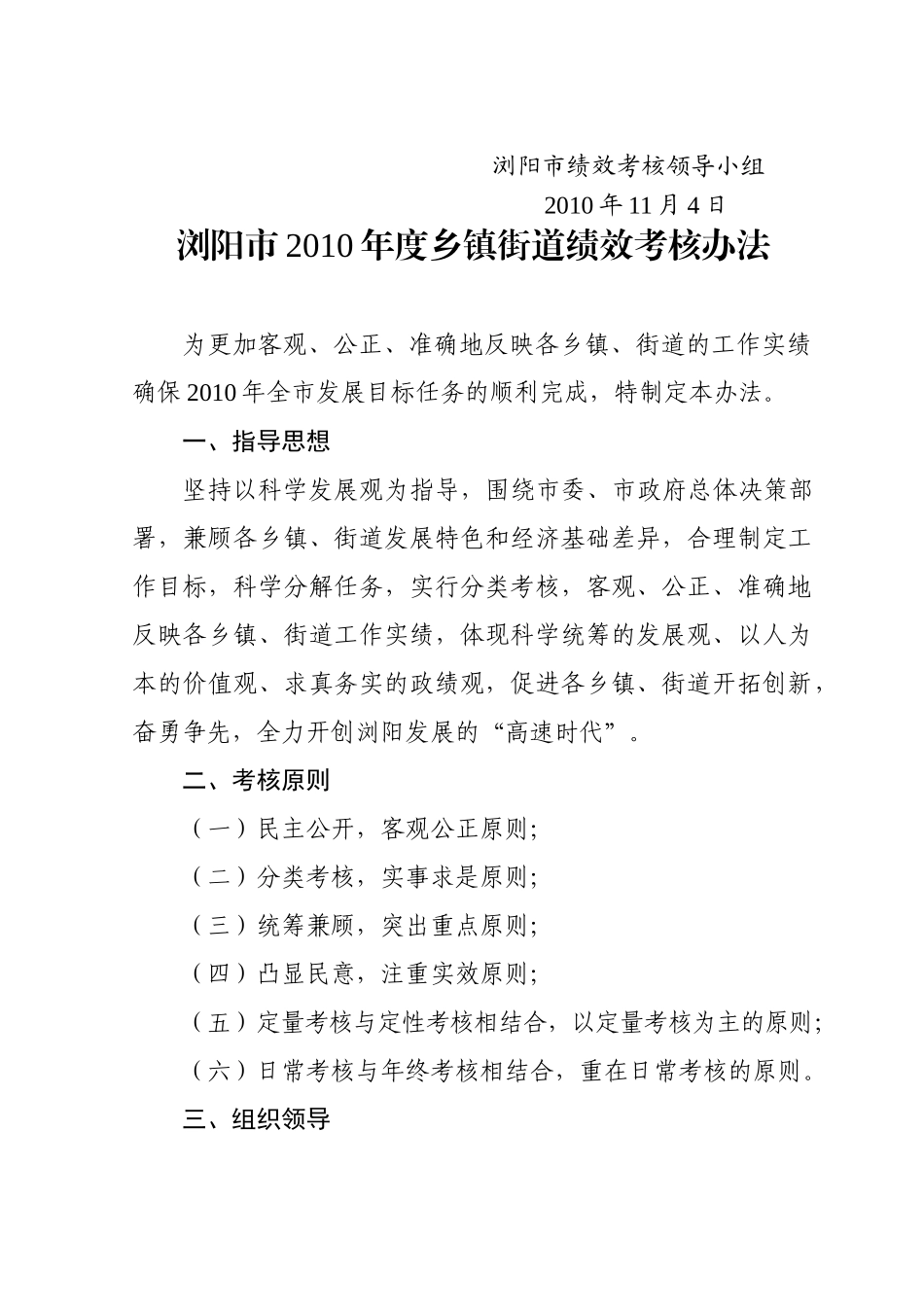 浏阳市绩效考核领导小组

2010 年 11 月 4 日

浏阳市 2010 年度乡镇街道绩效考核办法

为更加客观、公正、准确地反映各乡镇、街道的工作实绩确保 2010 年全市发展目标任务的顺利完成，特制定本办法。

一、指导思想

坚持以科学发展观为指导，围绕市委、市政府总体决策部署，兼顾各乡镇、街道发展特色和经济基础差异，合理制定工作目标，科学分解任务，实行分类考核，客观、公正、准确地反映各乡镇、街道工作实绩，体现科学统筹的发展观、以人为本的价值观、求真务实的政绩观，促进各乡镇、街道开拓创新，奋勇争先，全力开创浏阳发展的“高速时代”。

二、考核原则

（一）民主公开，客观公正原则；

（二）分类考核，实事求是原则；

（三）统筹兼顾，突出重点原则；

（四）凸显民意，注重实效原则；

（五）定量考核与定性考核相结合，以定量考核为主的原则；

（六）日常考核与年终考核相结合，重在日常考核的原则。

三、组织领导